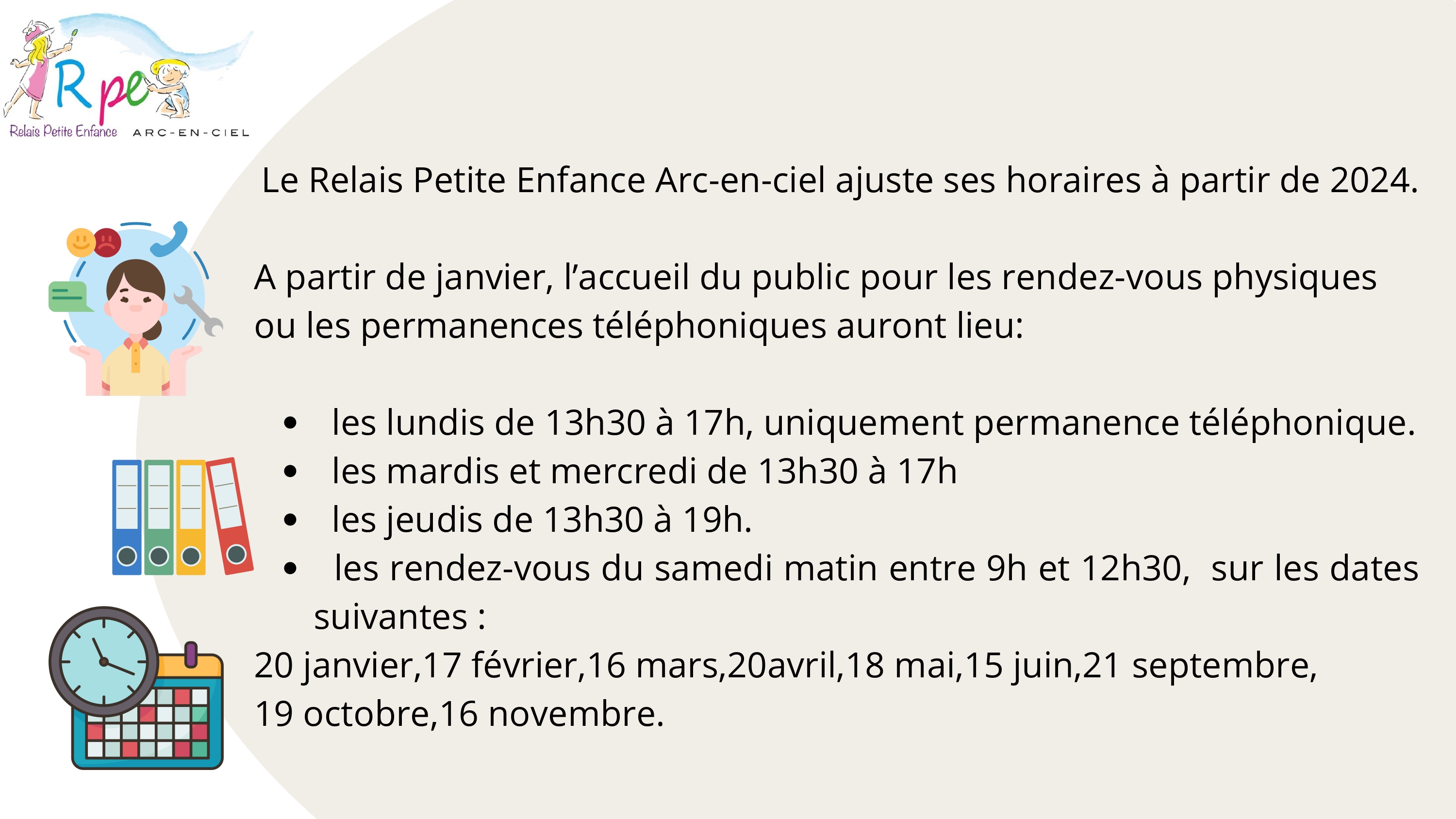 Rpe
Relais Petite Enfance ARC-EN-CIEL

Le Relais Petite Enfance Arc-en-ciel ajuste ses horaires à partir de 2024.

A partir de janvier, l'accueil du public pour les rendez-vous physiques ou les permanences téléphoniques auront lieu:

• les lundis de 13h30 à 17h, uniquement permanence téléphonique.
• les mardis et mercredi de 13h30 à 17h
• les jeudis de 13h30 à 19h.
• les rendez-vous du samedi matin entre 9h et 12h30, sur les dates suivantes :

20 janvier,17 février,16 mars,20avril,18 mai,15 juin,21 septembre,
19 octobre,16 novembre.